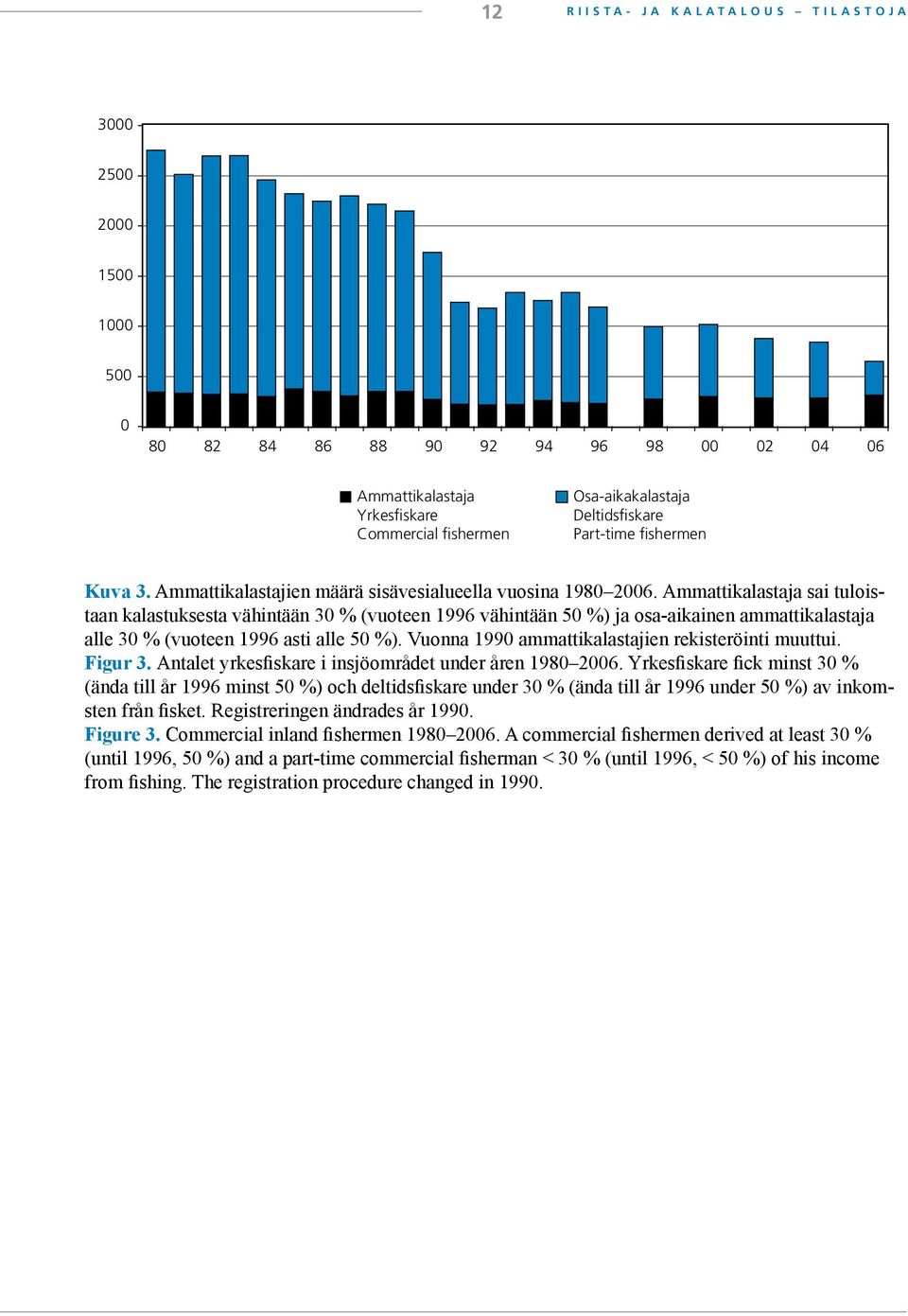 12 RIISTA- JA KALATALOUS – TILASTOJA

3000
2500
2000
1500
1000
500
0

80 82 84 86 88 90 92 94 96 98 00 02 04 06

Ammattikalastaja
Yrkesfiskare
Commercial fishermen

Osa-aikakalastaja
Deltidsfiskare
Part-time fishermen

Kuva 3. Ammattikalastajien määrä sisävesialueella vuosina 1980–2006. Ammattikalastaja sai tuloistaan kalastuksesta vähintään 30 % (vuoteen 1996 vähintään 50 %) ja osa-aikainen ammattikalastaja alle 30 % (vuoteen 1996 asti alle 50 %). Vuonna 1990 ammattikalastajien rekisteröinti muuttui.
Figur 3. Antalet yrkesfiskare i insjöområdet under åren 1980–2006. Yrkesfiskare fick minst 30 % (ända till år 1996 minst 50 %) och deltidsfiskare under 30 % (ända till år 1996 under 50 %) av inkomsten från fisket. Registreringen ändrades år 1990.
Figure 3. Commercial inland fishermen 1980–2006. A commercial fishermen derived at least 30 % (until 1996, 50 %) and a part-time commercial fisherman < 30 % (until 1996, < 50 %) of his income from fishing. The registration procedure changed in 1990.